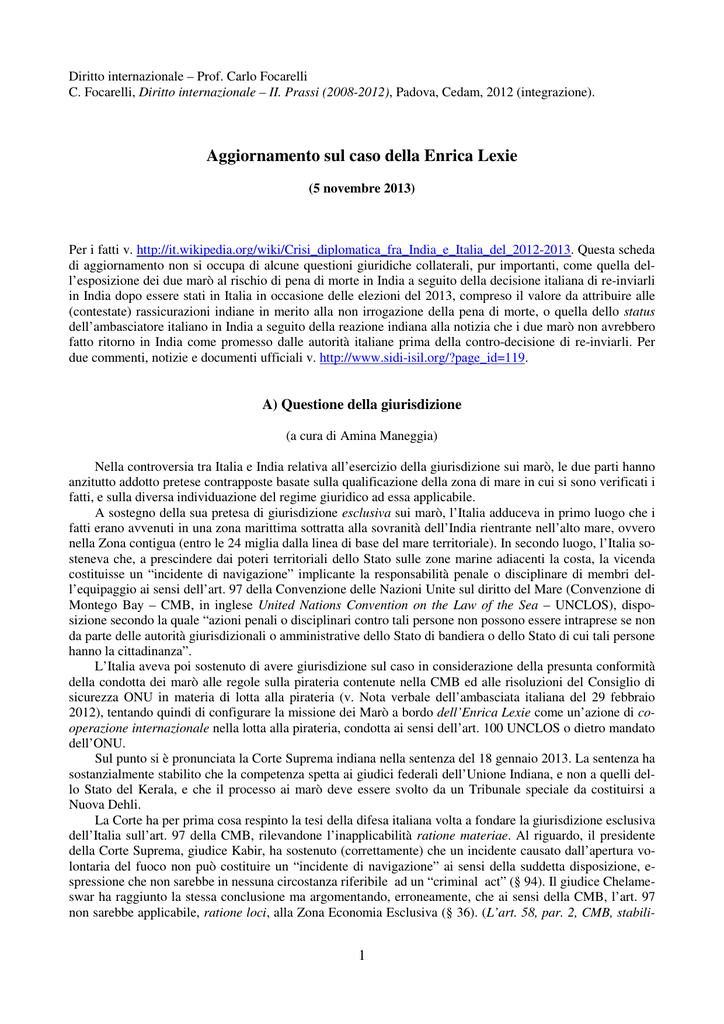 Diritto internazionale – Prof. Carlo Focarelli
C. Focarelli, Diritto internazionale – II. Prassi (2008-2012), Padova, Cedam, 2012 (integrazione).

Aggiornamento sul caso della Enrica Lexie

(5 novembre 2013)

Per i fatti v. http://it.wikipedia.org/wiki/Crisi_diplomatica_fra_India_e_Italia_del_2012-2013. Questa scheda di aggiornamento non si occupa di alcune questioni giuridiche collaterali, pur importanti, come quella dell'esposizione dei due marò al rischio di pena di morte in India a seguito della decisione italiana di re-inviarli in India dopo essere stati in Italia in occasione delle elezioni del 2013, compreso il valore da attribuire alle (contestate) rassicurazioni indiane in merito alla non irrogazione della pena di morte, o quella dello status dell'ambasciatore italiano in India a seguito della reazione indiana alla notizia che i due marò non avrebbero fatto ritorno in India come promesso dalle autorità italiane prima della contro-decisione di re-inviarli. Per due commenti, notizie e documenti ufficiali v. http://www.sidi-isil.org/?page_id=119.

A) Questione della giurisdizione

(a cura di Amina Maneggia)

Nella controversia tra Italia e India relativa all'esercizio della giurisdizione sui marò, le due parti hanno anzitutto addotto pretese contrapposte basate sulla qualificazione della zona di mare in cui si sono verificati i fatti, e sulla diversa individuazione del regime giuridico ad essa applicabile.

A sostegno della sua pretesa di giurisdizione esclusiva sui marò, l'Italia adduceva in primo luogo che i fatti erano avvenuti in una zona marittima sottratta alla sovranità dell'India rientrante nell'alto mare, ovvero nella Zona contigua (entro le 24 miglia dalla linea di base del mare territoriale). In secondo luogo, l'Italia sosteneva che, a prescindere dai poteri territoriali dello Stato sulle zone marine adiacenti la costa, la vicenda costituisse un "incidente di navigazione" implicante la responsabilità penale o disciplinare di membri dell'equipaggio ai sensi dell'art. 97 della Convenzione delle Nazioni Unite sul diritto del Mare (Convenzione di Montego Bay – CMB, in inglese United Nations Convention on the Law of the Sea – UNCLOS), disposizione secondo la quale "azioni penali o disciplinari contro tali persone non possono essere intraprese se non da parte delle autorità giurisdizionali o amministrative dello Stato di bandiera o dello Stato di cui tali persone hanno la cittadinanza".

L'Italia aveva poi sostenuto di avere giurisdizione sul caso in considerazione della presunta conformità della condotta dei marò alle regole sulla pirateria contenute nella CMB ed alle risoluzioni del Consiglio di sicurezza ONU in materia di lotta alla pirateria (v. Nota verbale dell'ambasciata italiana del 29 febbraio 2012), tentando quindi di configurare la missione dei Marò a bordo dell'Enrica Lexie come un'azione di cooperazione internazionale nella lotta alla pirateria, condotta ai sensi dell'art. 100 UNCLOS o dietro mandato dell'ONU.

Sul punto si è pronunciata la Corte Suprema indiana nella sentenza del 18 gennaio 2013. La sentenza ha sostanzialmente stabilito che la competenza spetta ai giudici federali dell'Unione Indiana, e non a quelli dello Stato del Kerala, e che il processo ai marò deve essere svolto da un Tribunale speciale da costituirsi a Nuova Dehli.

La Corte ha per prima cosa respinto la tesi della difesa italiana volta a fondare la giurisdizione esclusiva dell'Italia sull'art. 97 della CMB, rilevandone l'inapplicabilità ratione materiae. Al riguardo, il presidente della Corte Suprema, giudice Kabir, ha sostenuto (correttamente) che un incidente causato dall'apertura volontaria del fuoco non può costituire un "incidente di navigazione" ai sensi della suddetta disposizione, espressione che non sarebbe in nessuna circostanza riferibile ad un "criminal act" (§ 94). Il giudice Chelameswar ha raggiunto la stessa conclusione ma argomentando, erroneamente, che ai sensi della CMB, l'art. 97 non sarebbe applicabile, ratione loci, alla Zona Economia Esclusiva (§ 36). (L'art. 58, par. 2, CMB, stabili-

1